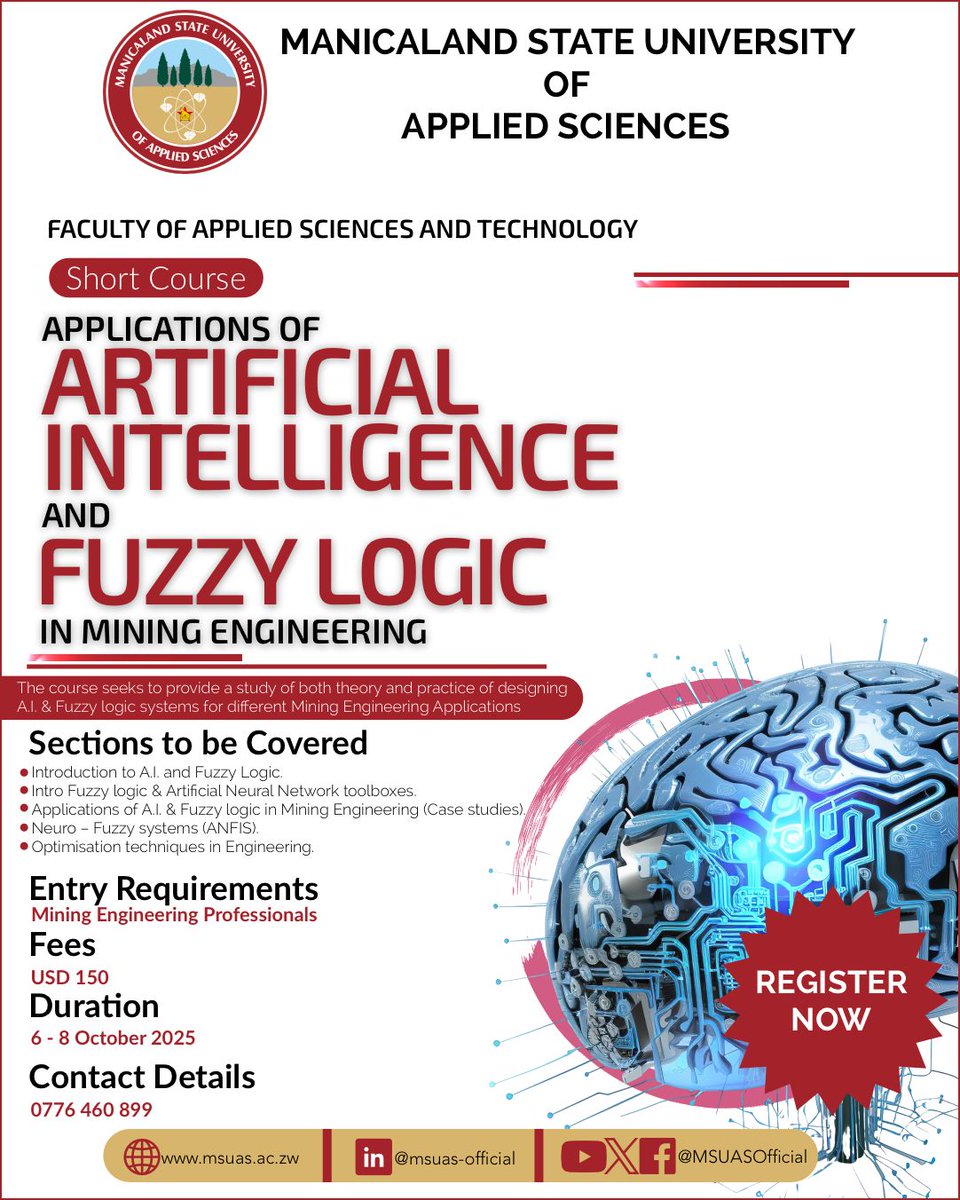 MANICALAND STATE UNIVERSITY OF APPLIED SCIENCES

MANICALAND STATE UNIVERSITY
OF
APPLIED SCIENCES

FACULTY OF APPLIED SCIENCES AND TECHNOLOGY

Short Course

APPLICATIONS OF
ARTIFICIAL INTELLIGENCE
AND
FUZZY LOGIC
IN MINING ENGINEERING

The course seeks to provide a study of both theory and practice of designing A.I. & Fuzzy logic systems for different Mining Engineering Applications

Sections to be Covered
• Introduction to A.I. and Fuzzy Logic.
• Intro Fuzzy logic & Artificial Neural Network toolboxes.
• Applications of A.I. & Fuzzy logic in Mining Engineering (Case studies).
• Neuro – Fuzzy systems (ANFIS).
• Optimisation techniques in Engineering.

Entry Requirements
Mining Engineering Professionals

Fees
USD 150

Duration
6 - 8 October 2025

Contact Details
0776 460 899

REGISTER NOW

www.msuas.ac.zw
@msuas-official
@MSUASOfficial